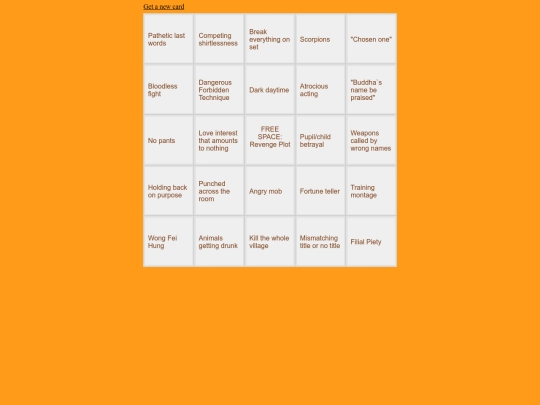 Get a new card

| | | | | |
|---|---|---|---|---|
| Pathetic last words | Competing shirtlessness | Break everything on set | Scorpions | "Chosen one" |
| Bloodless fight | Dangerous Forbidden Technique | Dark daytime | Atrocious acting | "Buddha`s name be praised" |
| No pants | Love interest that amounts to nothing | FREE SPACE: Revenge Plot | Pupil/child betrayal | Weapons called by wrong names |
| Holding back on purpose | Punched across the room | Angry mob | Fortune teller | Training montage |
| Wong Fei Hung | Animals getting drunk | Kill the whole village | Mismatching title or no title | Filial Piety |